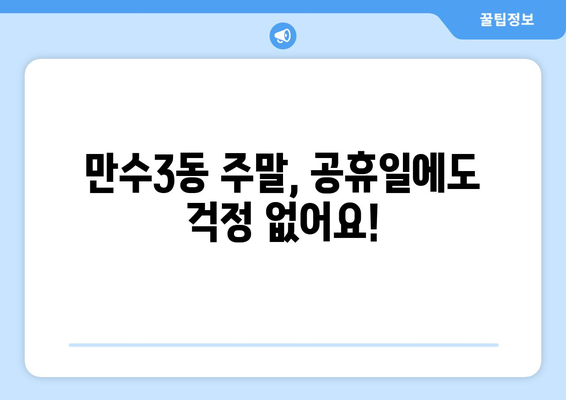 꿀팁정보

만수3동 주말, 공휴일에도 걱정 없어요!